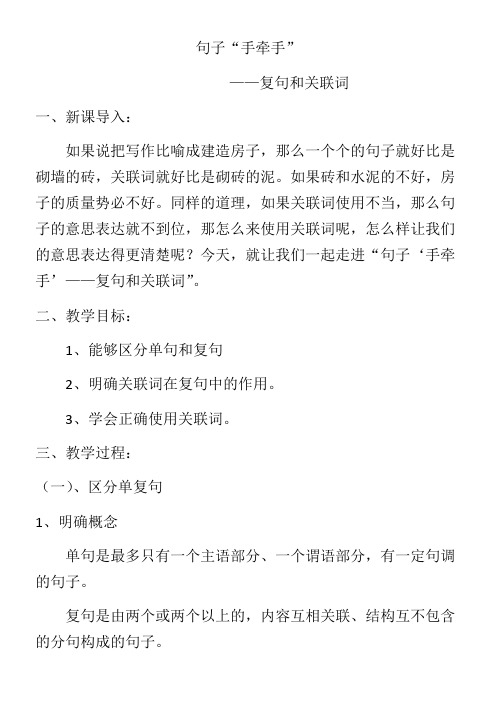 句子“手牵手”

——复句和关联词

一、新课导入：

如果说把写作比喻成建造房子，那么一个个的句子就好比是砌墙的砖，关联词就好比是砌砖的泥。如果砖和水泥的不好，房子的质量势必不好。同样的道理，如果关联词使用不当，那么句子的意思表达就不到位，那怎么来使用关联词呢，怎么样让我们的意思表达得更清楚呢？今天，就让我们一起走进“句子‘手牵手’——复句和关联词”。

二、教学目标：

1、能够区分单句和复句

2、明确关联词在复句中的作用。

3、学会正确使用关联词。

三、教学过程：

（一）、区分单复句

1、明确概念

单句是最多只有一个主语部分、一个谓语部分，有一定句调的句子。

复句是由两个或两个以上的，内容互相关联、结构互不包含的分句构成的句子。